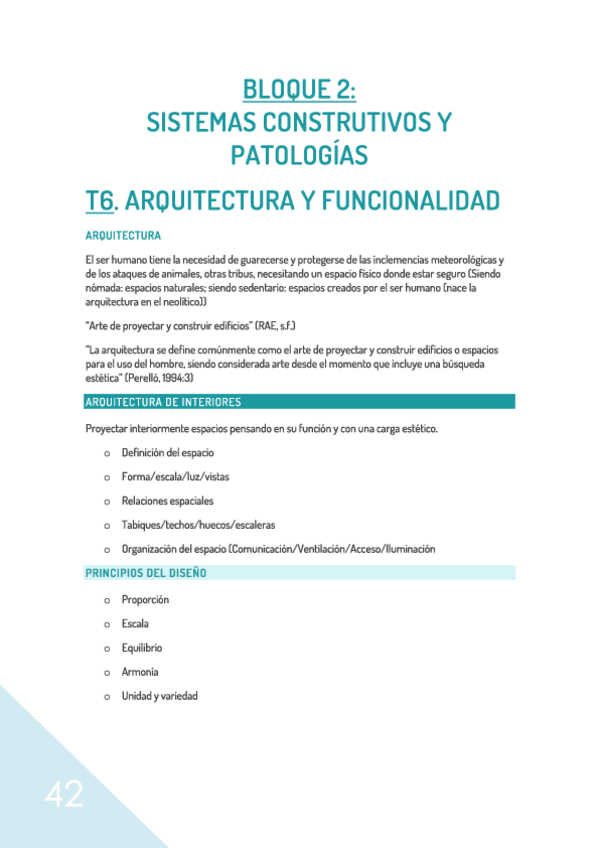 BLOQUE 2:
SISTEMAS CONSTRUTIVOS Y PATOLOGÍAS

T6. ARQUITECTURA Y FUNCIONALIDAD

ARQUITECTURA

El ser humano tiene la necesidad de guarecerse y protegerse de las inclemencias meteorológicas y de los ataques de animales, otras tribus, necesitando un espacio físico donde estar seguro (Siendo nómada: espacios naturales; siendo sedentario: espacios creados por el ser humano (nace la arquitectura en el neolítico))

"Arte de proyectar y construir edificios" (RAE, s.f.)

"La arquitectura se define comúnmente como el arte de proyectar y construir edificios o espacios para el uso del hombre, siendo considerada arte desde el momento que incluye una búsqueda estética" (Perelló, 1994:3)

ARQUITECTURA DE INTERIORES

Proyectar interiormente espacios pensando en su función y con una carga estético.

o Definición del espacio
o Forma/escala/luz/vistas
o Relaciones espaciales
o Tabiques/techos/huecos/escaleras
o Organización del espacio (Comunicación/Ventilación/Acceso/Iluminación

PRINCIPIOS DEL DISEÑO

o Proporción
o Escala
o Equilibrio
o Armonía
o Unidad y variedad

42